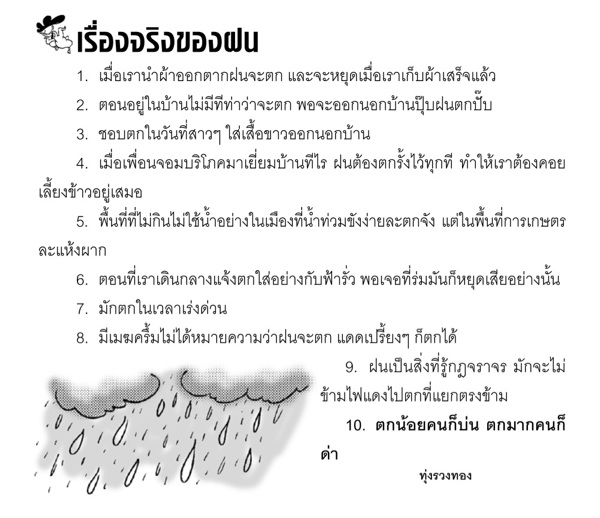 เรื่องจริงของฝน

1. เมื่อเรานำผ้าออกตากฝนจะตก และจะหยุดเมื่อเราเก็บผ้าเสร็จแล้ว

2. ตอนอยู่ในบ้านไม่มีทีท่าว่าจะตก พอจะออกนอกบ้านปุ๊บฝนตกปั๊บ

3. ชอบตกในวันที่สาวๆ ใส่เสื้อขาวออกนอกบ้าน

4. เมื่อเพื่อนจอมบริโภคมาเยี่ยมบ้านทีไร ฝนต้องตกรั้งไว้ทุกที ทำให้เราต้องคอยเลี้ยงข้าวอยู่เสมอ

5. พื้นที่ที่ไม่กินไม่ใช้น้ำอย่างในเมืองที่น้ำท่วมขังง่ายละตกจัง แต่ในพื้นที่การเกษตรละแห้งผาก

6. ตอนที่เราเดินกลางแจ้งตกใส่อย่างกับฟ้ารั่ว พอเจอที่ร่มมันก็หยุดเสียอย่างนั้น

7. มักตกในเวลาเร่งด่วน

8. มีเมฆครึ้มไม่ได้หมายความว่าฝนจะตก แดดเปรี้ยงๆ ก็ตกได้

9. ฝนเป็นสิ่งที่รู้กฎจราจร มักจะไม่ข้ามไฟแดงไปตกที่แยกตรงข้าม

10. ตกน้อยคนก็บ่น ตกมากคนก็ด่า

ทุ่งรวงทอง